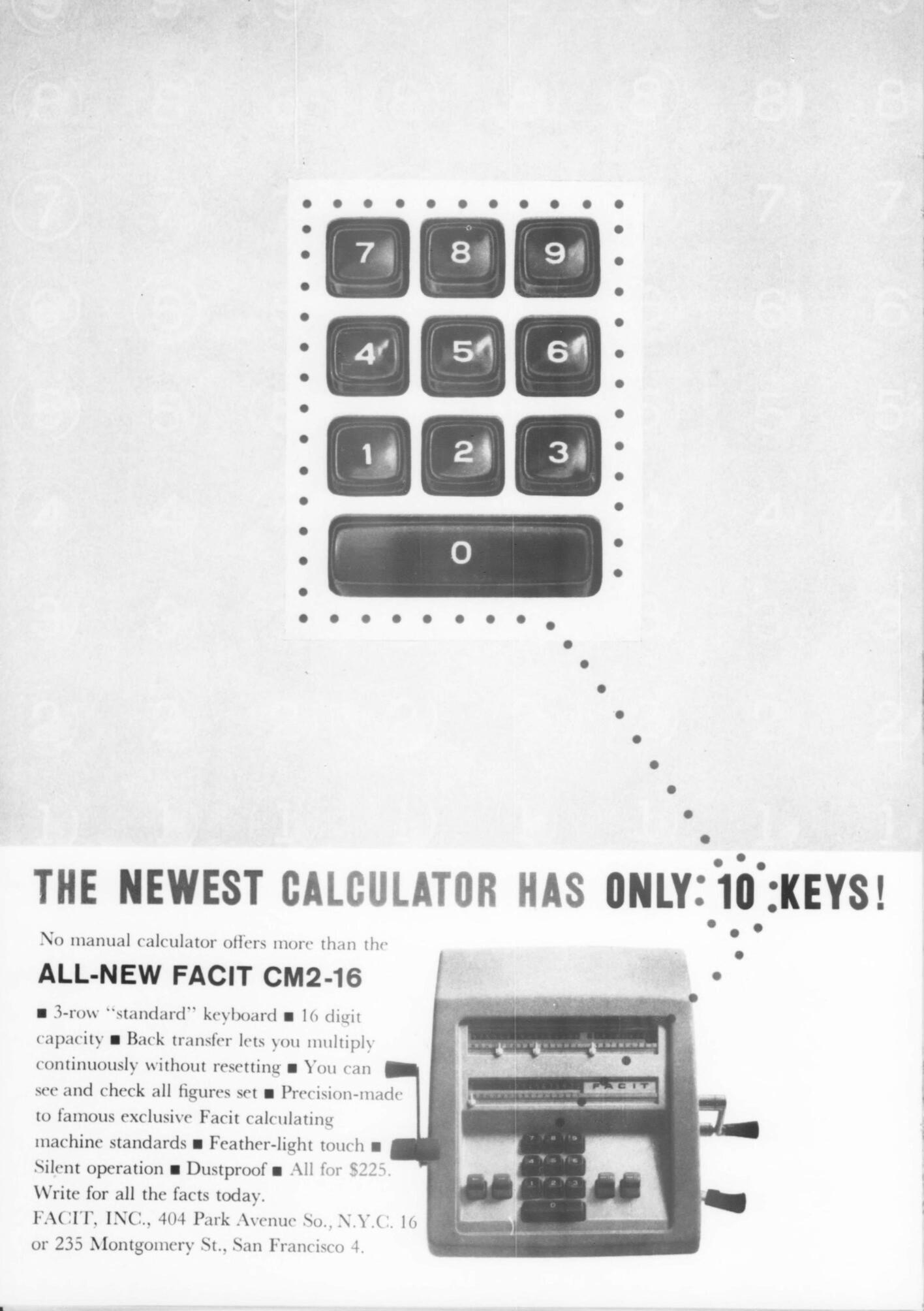 7 8 9
4 5 6
1 2 3
0

THE NEWEST CALCULATOR HAS ONLY 10 KEYS!

No manual calculator offers more than the

ALL-NEW FACIT CM2-16

■ 3-row "standard" keyboard ■ 16 digit capacity ■ Back transfer lets you multiply continuously without resetting ■ You can see and check all figures set ■ Precision-made to famous exclusive Facit calculating machine standards ■ Feather-light touch ■ Silent operation ■ Dustproof ■ All for $225. Write for all the facts today.
FACIT, INC., 404 Park Avenue So., N.Y.C. 16 or 235 Montgomery St., San Francisco 4.

FACIT